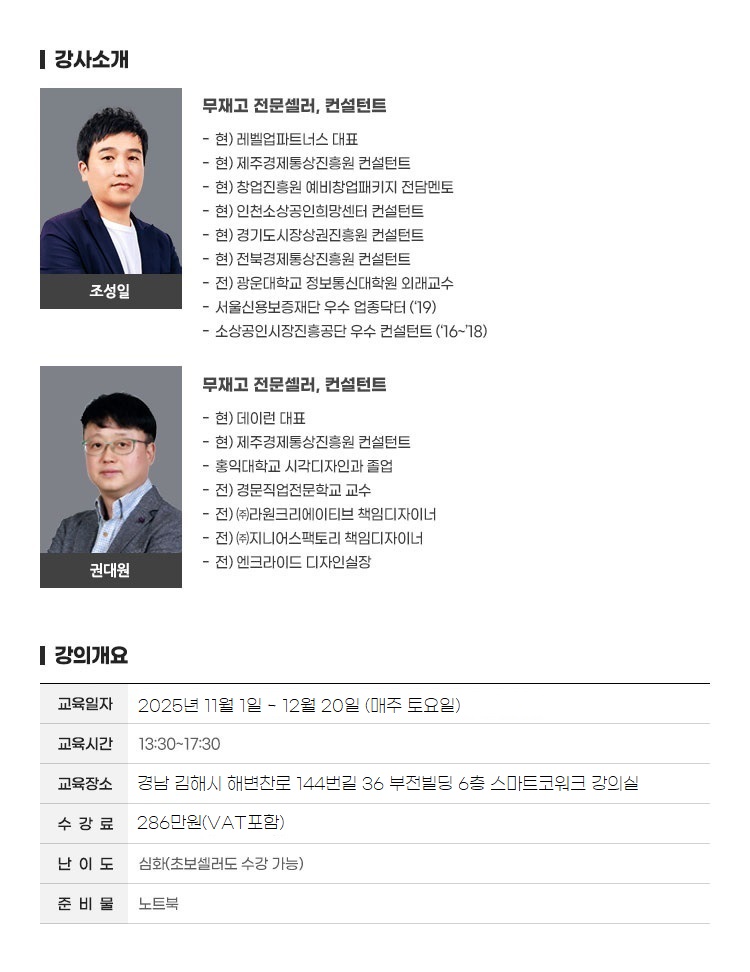 강사소개

조성일

무재고 전문셀러, 컨설턴트

- 현) 레벨업파트너스 대표
- 현) 제주경제통상진흥원 컨설턴트
- 현) 창업진흥원 예비창업패키지 전담멘토
- 현) 인천소상공인희망센터 컨설턴트
- 현) 경기도시장상권진흥원 컨설턴트
- 현) 전북경제통상진흥원 컨설턴트
- 전) 광운대학교 정보통신대학원 외래교수
- 서울신용보증재단 우수 업종닥터 ('19)
- 소상공인시장진흥공단 우수 컨설턴트 ('16~'18)

권대원

무재고 전문셀러, 컨설턴트

- 현) 데이런 대표
- 현) 제주경제통상진흥원 컨설턴트
- 홍익대학교 시각디자인과 졸업
- 전) 경문직업전문학교 교수
- 전) ㈜라원크리에이티브 책임디자이너
- 전) ㈜지니어스팩토리 책임디자이너
- 전) 엔크라이드 디자인실장

강의개요

| 교육일자 | 2025년 11월 1일 - 12월 20일 (매주 토요일) |
|---|---|
| 교육시간 | 13:30~17:30 |
| 교육장소 | 경남 김해시 해변찬로 144번길 36 부전빌딩 6층 스마트코워크 강의실 |
| 수 강 료 | 286만원(VAT포함) |
| 난 이 도 | 심화(초보셀러도 수강 가능) |
| 준 비 물 | 노트북 |